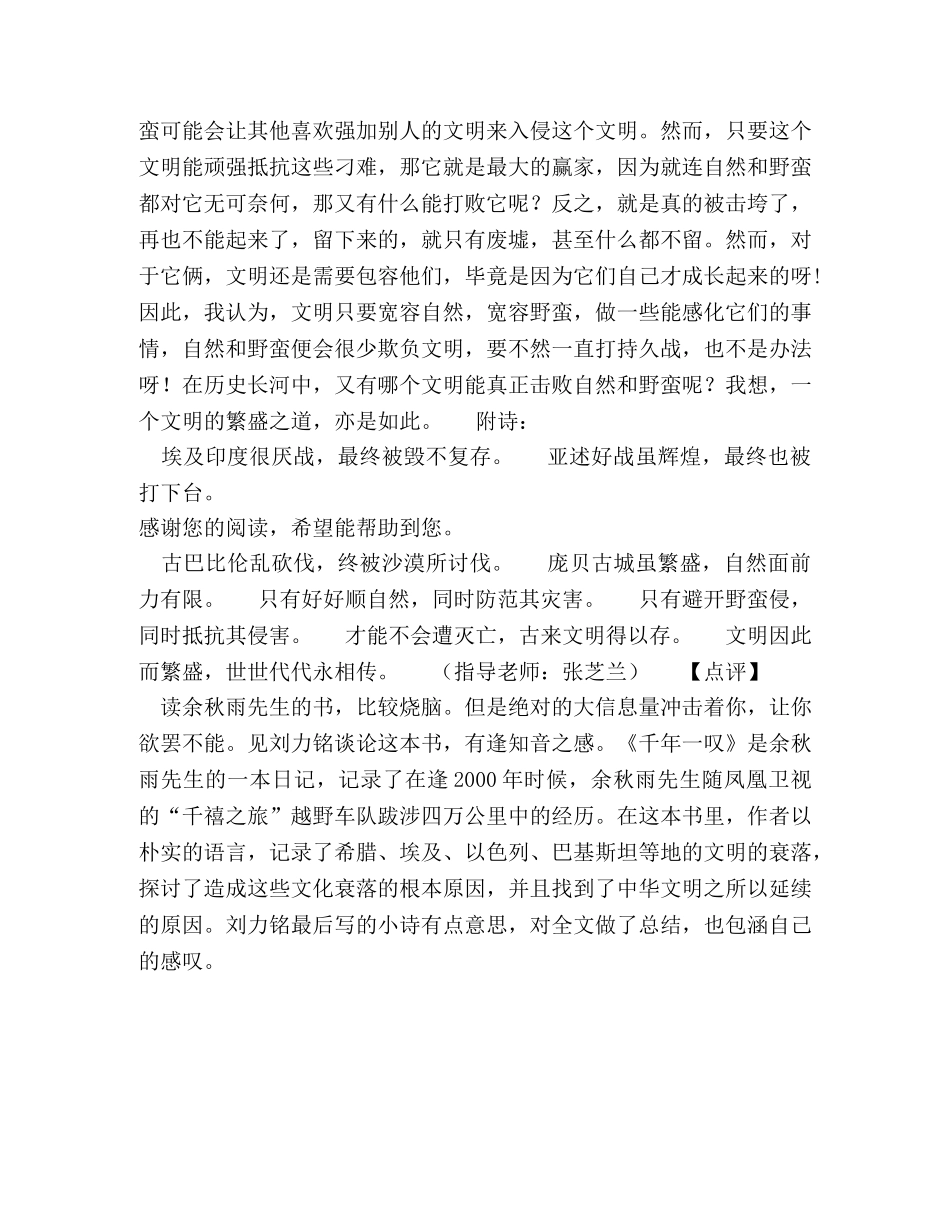 蛮可能会让其他喜欢强加别人的文明来入侵这个文明。然而，只要这个文明能顽强抵抗这些刁难，那它就是最大的赢家，因为就连自然和野蛮都对它无可奈何，那又有什么能打败它呢？反之，就是真的被击垮了，再也不能起来了，留下来的，就只有废墟，甚至什么都不留。然而，对于它俩，文明还是需要包容他们，毕竟是因为它们自己才成长起来的呀!因此，我认为，文明只要宽容自然，宽容野蛮，做一些能感化它们的事情，自然和野蛮便会很少欺负文明，要不然一直打持久战，也不是办法呀！在历史长河中，又有哪个文明能真正击败自然和野蛮呢？我想，一个文明的繁盛之道，亦是如此。 附诗：

埃及印度很厌战，最终被毁不复存。 亚述好战虽辉煌，最终也被打下台。

感谢您的阅读，希望能帮助到您。

古巴比伦乱砍伐，终被沙漠所讨伐。 庞贝古城虽繁盛，自然面前力有限。 只有好好顺自然，同时防范其灾害。 只有避开野蛮侵，同时抵抗其侵害。 才能不会遭灭亡，古来文明得以存。 文明因此而繁盛，世世代代永相传。 （指导老师：张芝兰） 【点评】

读余秋雨先生的书，比较烧脑。但是绝对的大信息量冲击着你，让你欲罢不能。见刘力铭谈论这本书，有逢知音之感。《千年一叹》是余秋雨先生的一本日记，记录了在逢2000年时候，余秋雨先生随凤凰卫视的“千禧之旅”越野车队跋涉四万公里中的经历。在这本书里，作者以朴实的语言，记录了希腊、埃及、以色列、巴基斯坦等地的文明的衰落，探讨了造成这些文化衰落的根本原因，并且找到了中华文明之所以延续的原因。刘力铭最后写的小诗有点意思，对全文做了总结，也包涵自己的感叹。